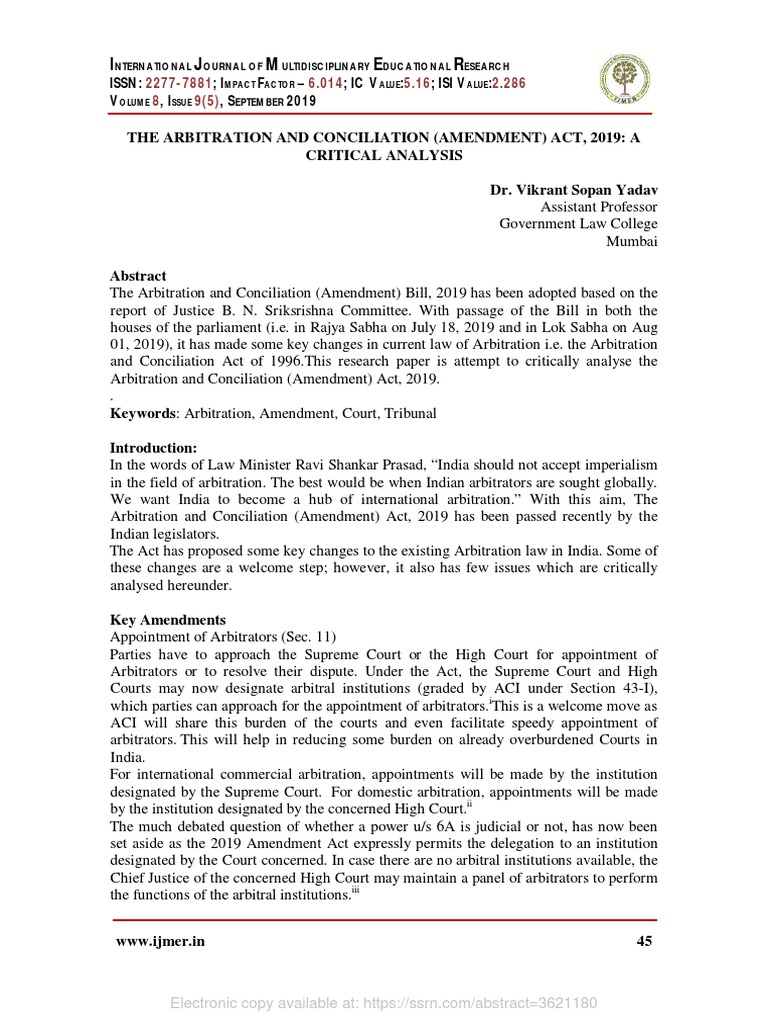 INTERNATIONAL JOURNAL OF MULTIDISCIPLINARY EDUCATIONAL RESEARCH
ISSN: 2277-7881; IMPACT FACTOR – 6.014; IC VALUE:5.16; ISI VALUE:2.286
VOLUME 8, ISSUE 9(5), SEPTEMBER 2019

IJMER

THE ARBITRATION AND CONCILIATION (AMENDMENT) ACT, 2019: A CRITICAL ANALYSIS

Dr. Vikrant Sopan Yadav
Assistant Professor
Government Law College
Mumbai

Abstract
The Arbitration and Conciliation (Amendment) Bill, 2019 has been adopted based on the report of Justice B. N. Sriksrishna Committee. With passage of the Bill in both the houses of the parliament (i.e. in Rajya Sabha on July 18, 2019 and in Lok Sabha on Aug 01, 2019), it has made some key changes in current law of Arbitration i.e. the Arbitration and Conciliation Act of 1996.This research paper is attempt to critically analyse the Arbitration and Conciliation (Amendment) Act, 2019.
.
Keywords: Arbitration, Amendment, Court, Tribunal

Introduction:
In the words of Law Minister Ravi Shankar Prasad, “India should not accept imperialism in the field of arbitration. The best would be when Indian arbitrators are sought globally. We want India to become a hub of international arbitration.” With this aim, The Arbitration and Conciliation (Amendment) Act, 2019 has been passed recently by the Indian legislators.
The Act has proposed some key changes to the existing Arbitration law in India. Some of these changes are a welcome step; however, it also has few issues which are critically analysed hereunder.

Key Amendments
Appointment of Arbitrators (Sec. 11)
Parties have to approach the Supreme Court or the High Court for appointment of Arbitrators or to resolve their dispute. Under the Act, the Supreme Court and High Courts may now designate arbitral institutions (graded by ACI under Section 43-I), which parties can approach for the appointment of arbitrators.$^{i}$This is a welcome move as ACI will share this burden of the courts and even facilitate speedy appointment of arbitrators. This will help in reducing some burden on already overburdened Courts in India.
For international commercial arbitration, appointments will be made by the institution designated by the Supreme Court. For domestic arbitration, appointments will be made by the institution designated by the concerned High Court.$^{ii}$
The much debated question of whether a power u/s 6A is judicial or not, has now been set aside as the 2019 Amendment Act expressly permits the delegation to an institution designated by the Court concerned. In case there are no arbitral institutions available, the Chief Justice of the concerned High Court may maintain a panel of arbitrators to perform the functions of the arbitral institutions.$^{iii}$

www.ijmer.in 45

Electronic copy available at: https://ssrn.com/abstract=3621180